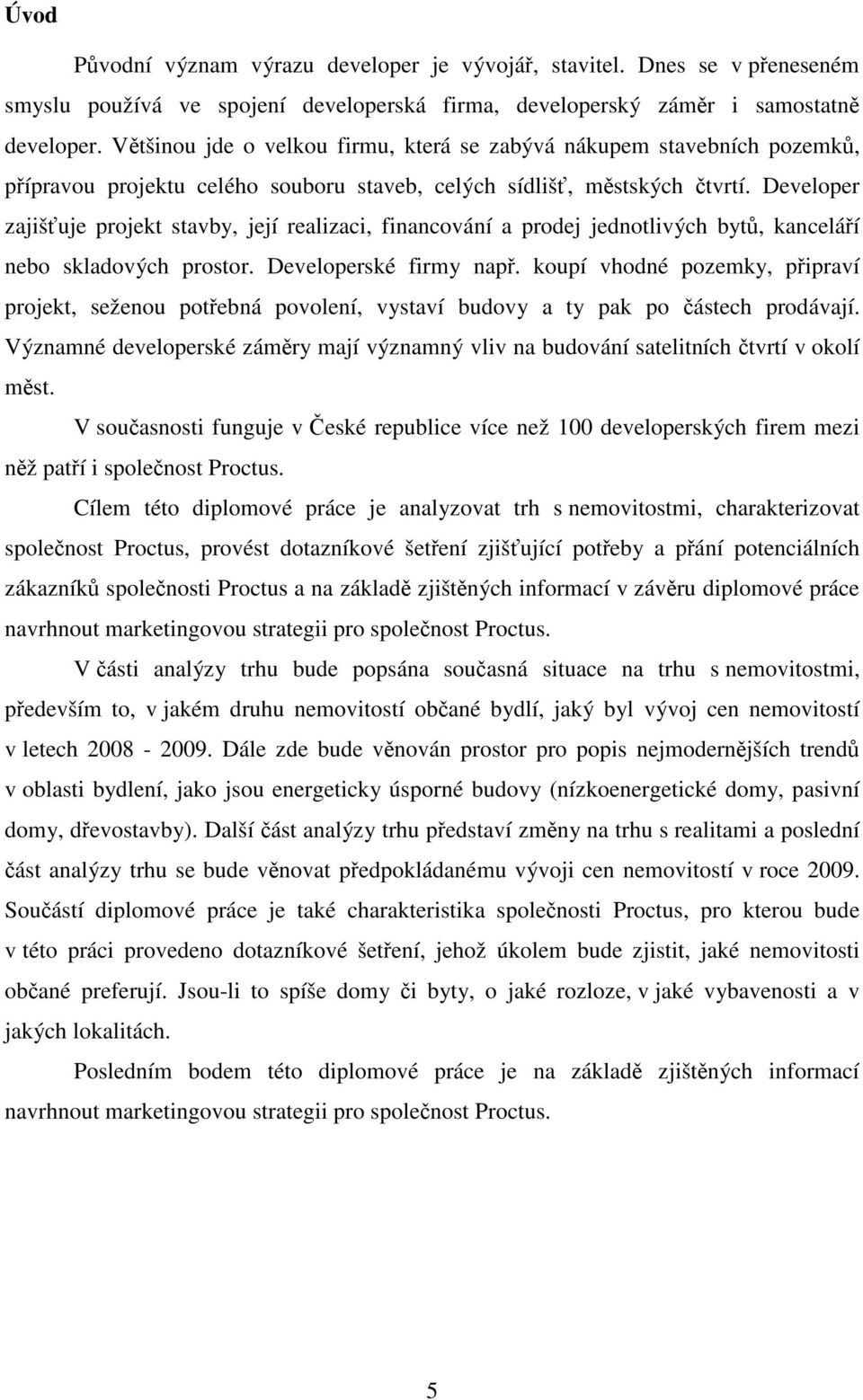 Úvod

Původní význam výrazu developer je vývojář, stavitel. Dnes se v přeneseném smyslu používá ve spojení developerská firma, developerský záměr i samostatně developer. Většinou jde o velkou firmu, která se zabývá nákupem stavebních pozemků, přípravou projektu celého souboru staveb, celých sídlišť, městských čtvrtí. Developer zajišťuje projekt stavby, její realizaci, financování a prodej jednotlivých bytů, kanceláří nebo skladových prostor. Developerské firmy např. koupí vhodné pozemky, připraví projekt, seženou potřebná povolení, vystaví budovy a ty pak po částech prodávají. Významné developerské záměry mají významný vliv na budování satelitních čtvrtí v okolí měst.

V současnosti funguje v České republice více než 100 developerských firem mezi něž patří i společnost Proctus.

Cílem této diplomové práce je analyzovat trh s nemovitostmi, charakterizovat společnost Proctus, provést dotazníkové šetření zjišťující potřeby a přání potenciálních zákazníků společnosti Proctus a na základě zjištěných informací v závěru diplomové práce navrhnout marketingovou strategii pro společnost Proctus.

V části analýzy trhu bude popsána současná situace na trhu s nemovitostmi, především to, v jakém druhu nemovitostí občané bydlí, jaký byl vývoj cen nemovitostí v letech 2008 - 2009. Dále zde bude věnován prostor pro popis nejmodernějších trendů v oblasti bydlení, jako jsou energeticky úsporné budovy (nízkoenergetické domy, pasivní domy, dřevostavby). Další část analýzy trhu představí změny na trhu s realitami a poslední část analýzy trhu se bude věnovat předpokládanému vývoji cen nemovitostí v roce 2009. Součástí diplomové práce je také charakteristika společnosti Proctus, pro kterou bude v této práci provedeno dotazníkové šetření, jehož úkolem bude zjistit, jaké nemovitosti občané preferují. Jsou-li to spíše domy či byty, o jaké rozloze, v jaké vybavenosti a v jakých lokalitách.

Posledním bodem této diplomové práce je na základě zjištěných informací navrhnout marketingovou strategii pro společnost Proctus.

5